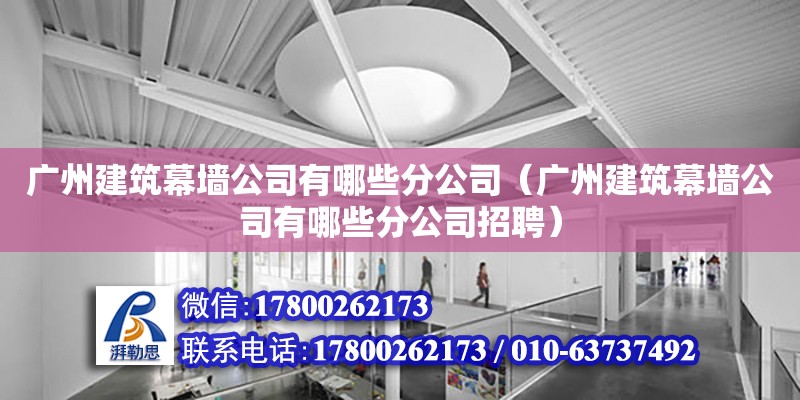 广州建筑幕墙公司有哪些分公司（广州建筑幕墙公司有哪些分公司招聘）

湃勒思

微信:17800262173

联系电话:17800262173 / 010-63737492